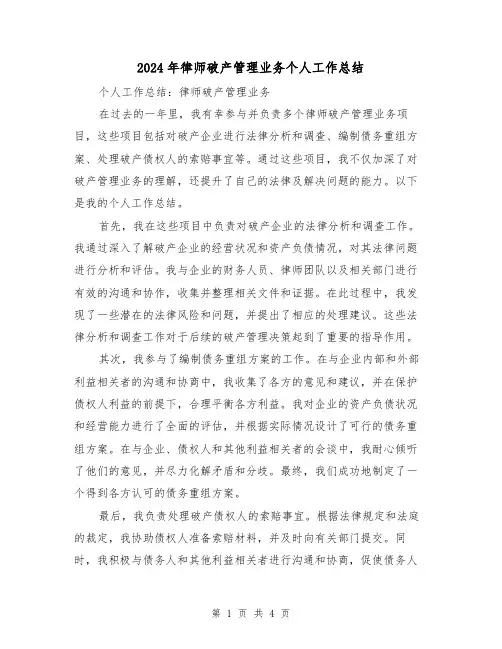 2024年律师破产管理业务个人工作总结

个人工作总结：律师破产管理业务

在过去的一年里，我有幸参与并负责多个律师破产管理业务项目，这些项目包括对破产企业进行法律分析和调查、编制债务重组方案、处理破产债权人的索赔事宜等。通过这些项目，我不仅加深了对破产管理业务的理解，还提升了自己的法律及解决问题的能力。以下是我的个人工作总结。

首先，我在这些项目中负责对破产企业的法律分析和调查工作。我通过深入了解破产企业的经营状况和资产负债情况，对其法律问题进行分析和评估。我与企业的财务人员、律师团队以及相关部门进行有效的沟通和协作，收集并整理相关文件和证据。在此过程中，我发现了一些潜在的法律风险和问题，并提出了相应的处理建议。这些法律分析和调查工作对于后续的破产管理决策起到了重要的指导作用。

其次，我参与了编制债务重组方案的工作。在与企业内部和外部利益相关者的沟通和协商中，我收集了各方的意见和建议，并在保护债权人利益的前提下，合理平衡各方利益。我对企业的资产负债状况和经营能力进行了全面的评估，并根据实际情况设计了可行的债务重组方案。在与企业、债权人和其他利益相关者的会谈中，我耐心倾听了他们的意见，并尽力化解矛盾和分歧。最终，我们成功地制定了一个得到各方认可的债务重组方案。

最后，我负责处理破产债权人的索赔事宜。根据法律规定和法庭的裁定，我协助债权人准备索赔材料，并及时向有关部门提交。同时，我积极与债务人和其他利益相关者进行沟通和协商，促使债务人

第 1 页 共 4 页